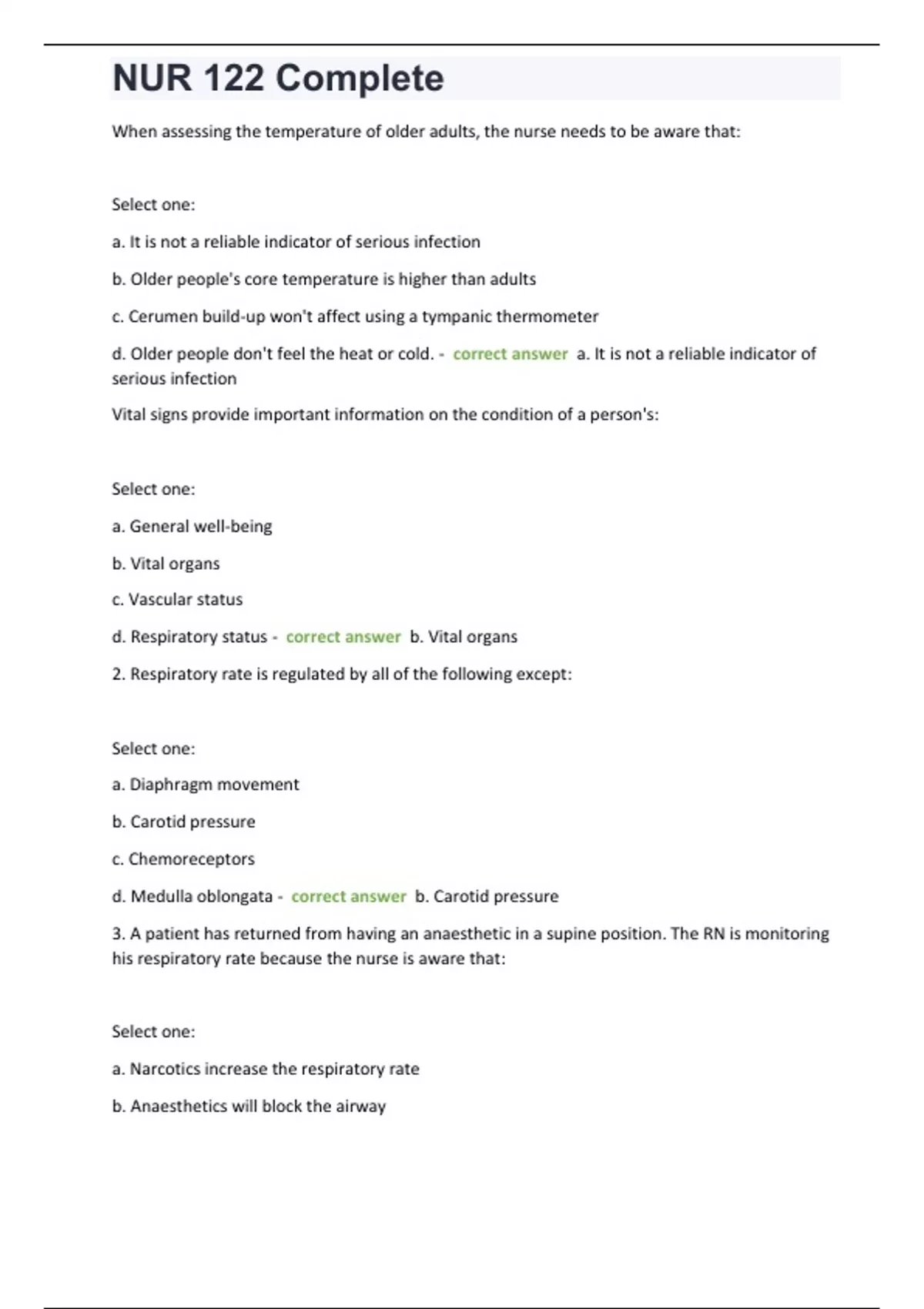 NUR 122 Complete

When assessing the temperature of older adults, the nurse needs to be aware that:

Select one:

a. It is not a reliable indicator of serious infection

b. Older people's core temperature is higher than adults

c. Cerumen build-up won't affect using a tympanic thermometer

d. Older people don't feel the heat or cold. - correct answer a. It is not a reliable indicator of serious infection

Vital signs provide important information on the condition of a person's:

Select one:

a. General well-being

b. Vital organs

c. Vascular status

d. Respiratory status - correct answer b. Vital organs

2. Respiratory rate is regulated by all of the following except:

Select one:

a. Diaphragm movement

b. Carotid pressure

c. Chemoreceptors

d. Medulla oblongata - correct answer b. Carotid pressure

3. A patient has returned from having an anaesthetic in a supine position. The RN is monitoring his respiratory rate because the nurse is aware that:

Select one:

a. Narcotics increase the respiratory rate

b. Anaesthetics will block the airway